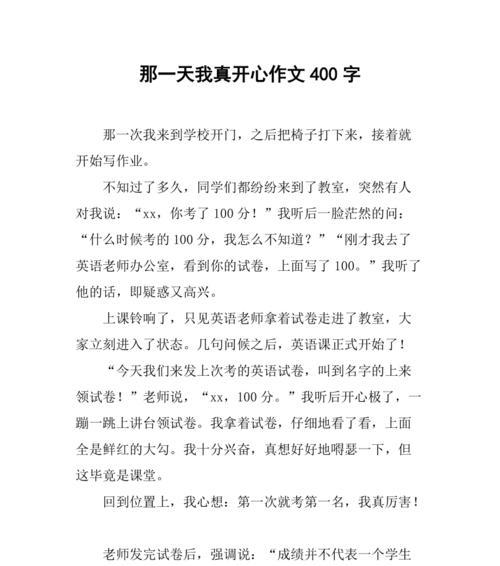 那一天我真开心作文 400 字

那一次我来到学校开门，之后把椅子打下来，接着就开始写作业。

不知过了多久，同学们都纷纷来到了教室，突然有人对我说：“xx，你考了 100 分！”我听后一脸茫然的问：“什么时候考的 100 分，我怎么不知道？”“刚才我去了英语老师办公室，看到你的试卷，上面写了 100。”我听了他的话，即疑惑又高兴。

上课铃响了，只见英语老师拿着试卷走进了教室，大家立刻进入了状态。几句问候之后，英语课正式开始了！

“今天我们来发上次考的英语试卷，叫到名字的上来领试卷！”老师说，“xx，100 分。”我听后开心极了，一蹦一跳上讲台领试卷。我拿着试卷，仔细地看了看，上面全是鲜红的大勾。我十分兴奋，真想好好地嘚瑟一下，但这毕竟是课堂。

回到位置上，我心想：第一次就考第一名，我真厉害！

老师发完试卷后，强调说：“成绩并不代表一个学生